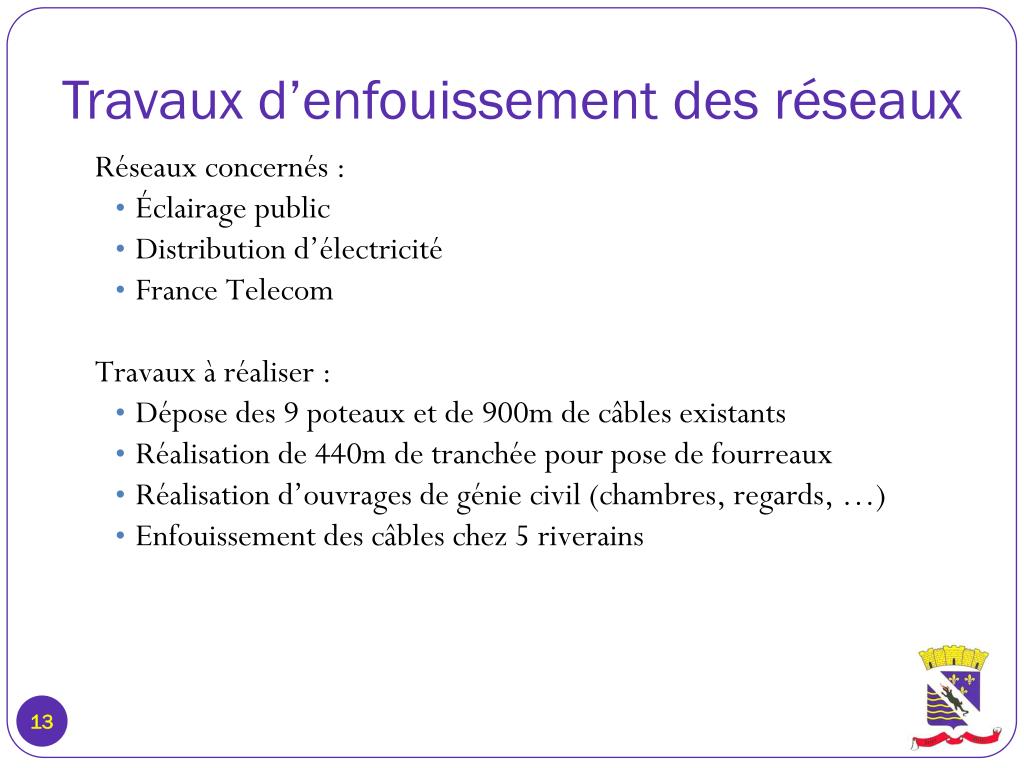 Travaux d’enfouissement des réseaux

Réseaux concernés :
• Éclairage public
• Distribution d’électricité
• France Telecom

Travaux à réaliser :
• Dépose des 9 poteaux et de 900m de câbles existants
• Réalisation de 440m de tranchée pour pose de fourreaux
• Réalisation d’ouvrages de génie civil (chambres, regards, …)
• Enfouissement des câbles chez 5 riverains

13